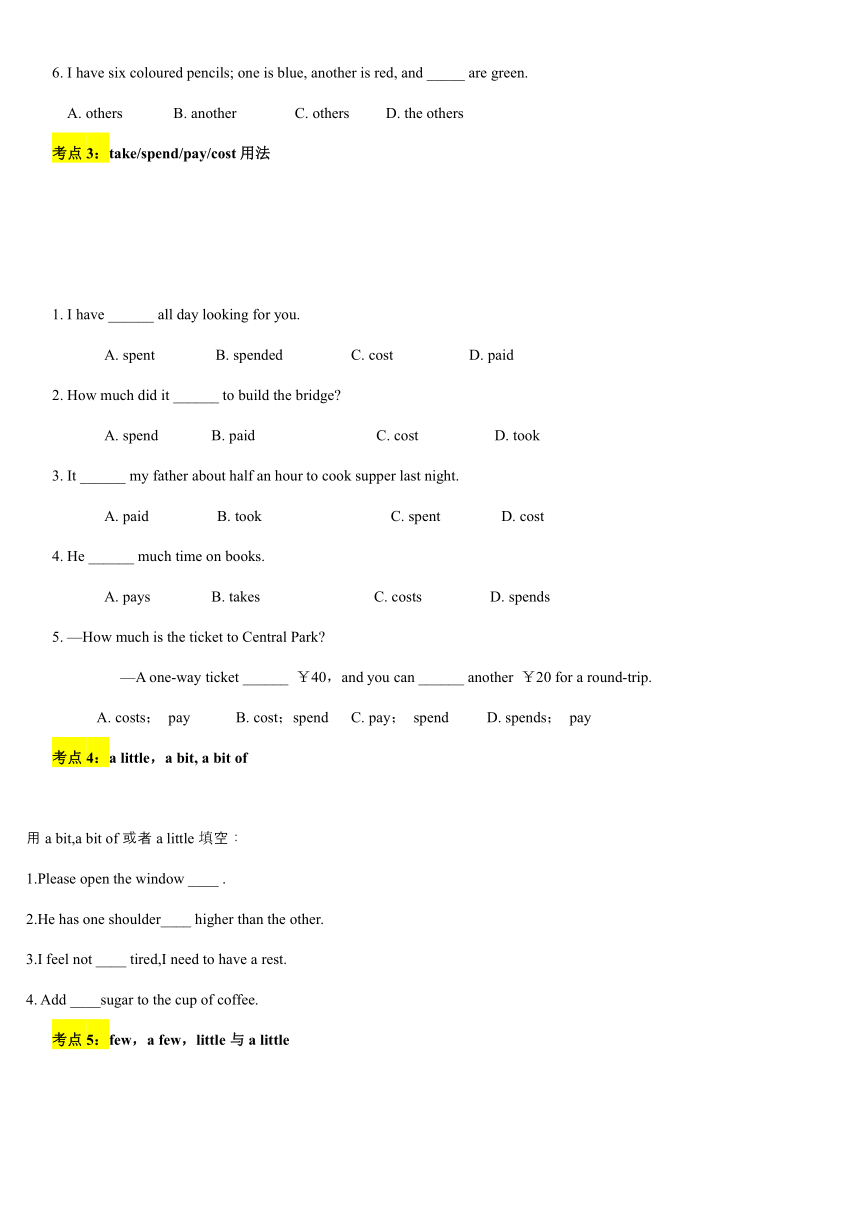 6. I have six coloured pencils; one is blue, another is red, and _____ are green.

A. others B. another C. others D. the others

考点 3：take/spend/pay/cost 用法

1. I have ______ all day looking for you.

A. spent B. spended C. cost D. paid

2. How much did it ______ to build the bridge?

A. spend B. paid C. cost D. took

3. It ______ my father about half an hour to cook supper last night.

A. paid B. took C. spent D. cost

4. He ______ much time on books.

A. pays B. takes C. costs D. spends

5. —How much is the ticket to Central Park?

—A one-way ticket ______ ￥40，and you can ______ another ￥20 for a round-trip.

A. costs； pay B. cost；spend C. pay； spend D. spends； pay

考点 4：a little，a bit, a bit of

用 a bit,a bit of 或者 a little 填空：

1.Please open the window ____ .

2.He has one shoulder____ higher than the other.

3.I feel not ____ tired,I need to have a rest.

4. Add ____sugar to the cup of coffee.

考点 5：few，a few，little 与 a little